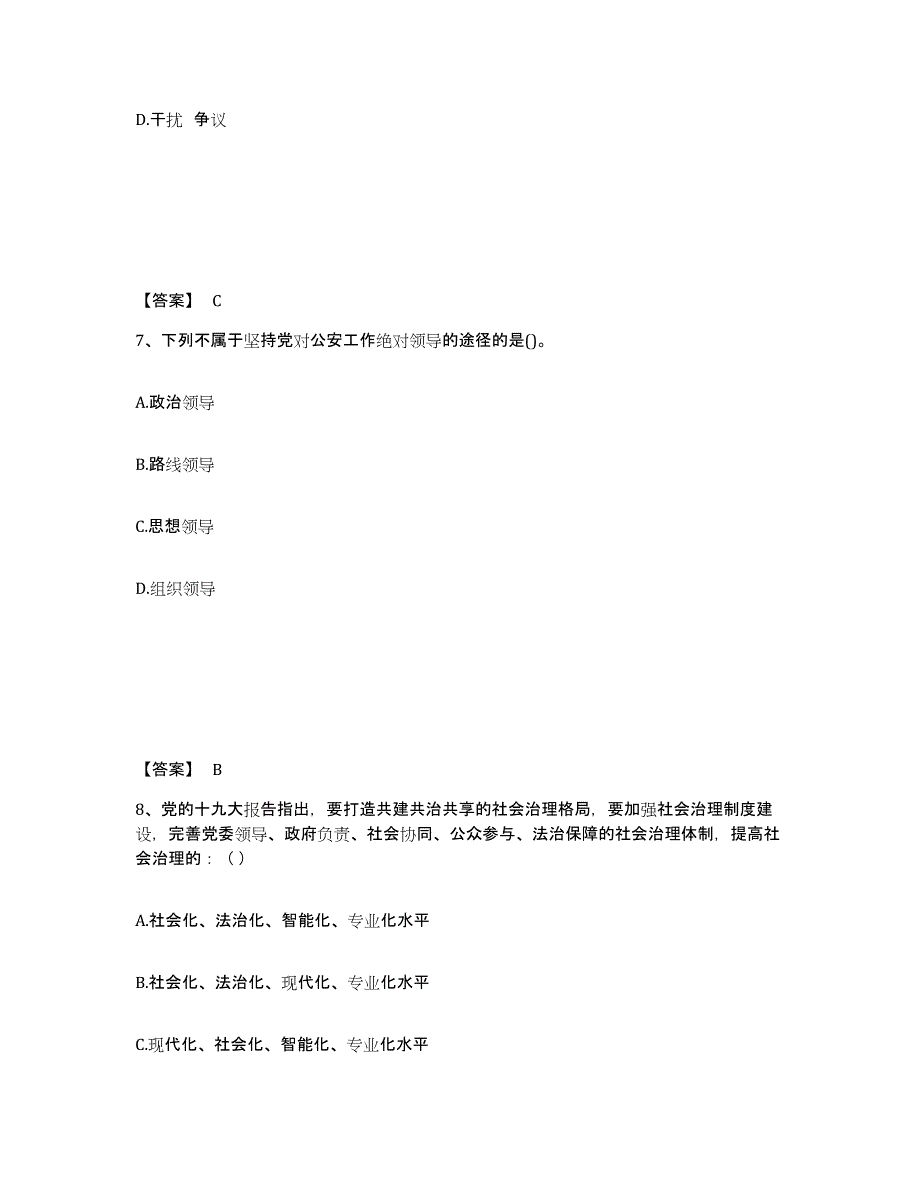 D.干扰 争议

【答案】 C

7、下列不属于坚持党对公安工作绝对领导的途径的是()。

A.政治领导

B.路线领导

C.思想领导

D.组织领导

【答案】 B

8、党的十九大报告指出，要打造共建共治共享的社会治理格局，要加强社会治理制度建设，完善党委领导、政府负责、社会协同、公众参与、法治保障的社会治理体制，提高社会治理的：（ ）

A.社会化、法治化、智能化、专业化水平

B.社会化、法治化、现代化、专业化水平

C.现代化、社会化、智能化、专业化水平